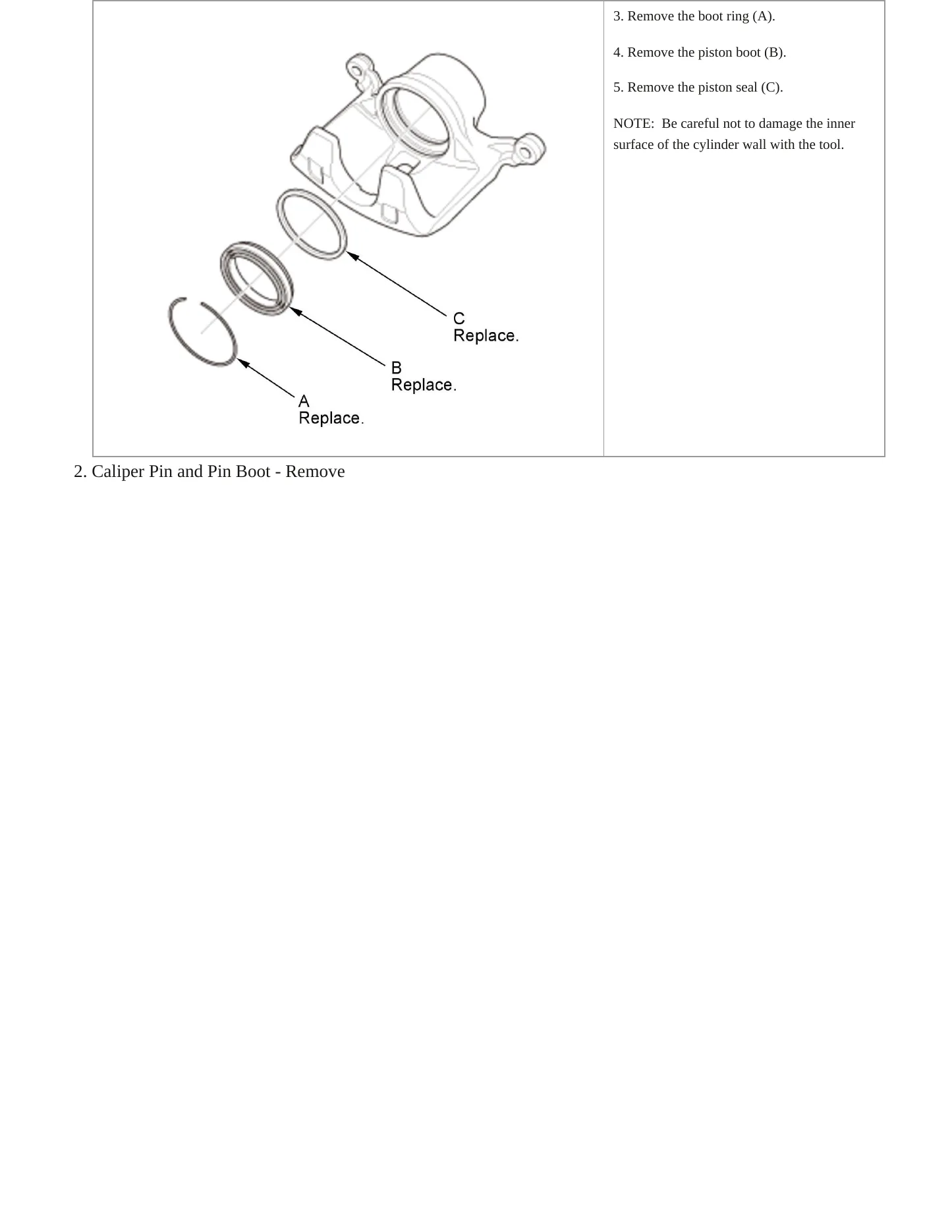 C
Replace.

B
Replace.

A
Replace.

3. Remove the boot ring (A).

4. Remove the piston boot (B).

5. Remove the piston seal (C).

NOTE: Be careful not to damage the inner surface of the cylinder wall with the tool.

2. Caliper Pin and Pin Boot - Remove